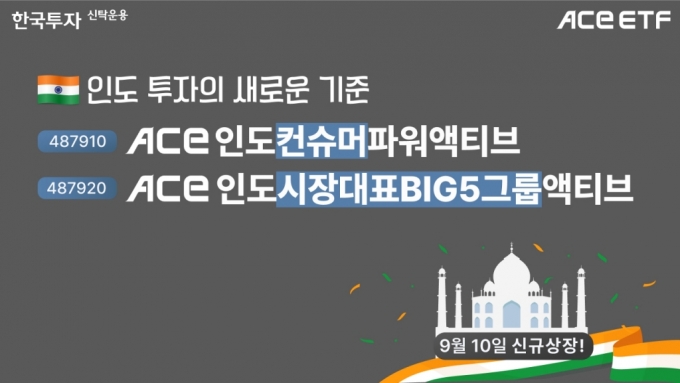 한국투자 신탁운용

ACE ETF

인도 투자의 새로운 기준

487910 ACE 인도컨슈머파워액티브

487920 ACE 인도시장대표BIG5그룹액티브

9월 10일 신규상장!